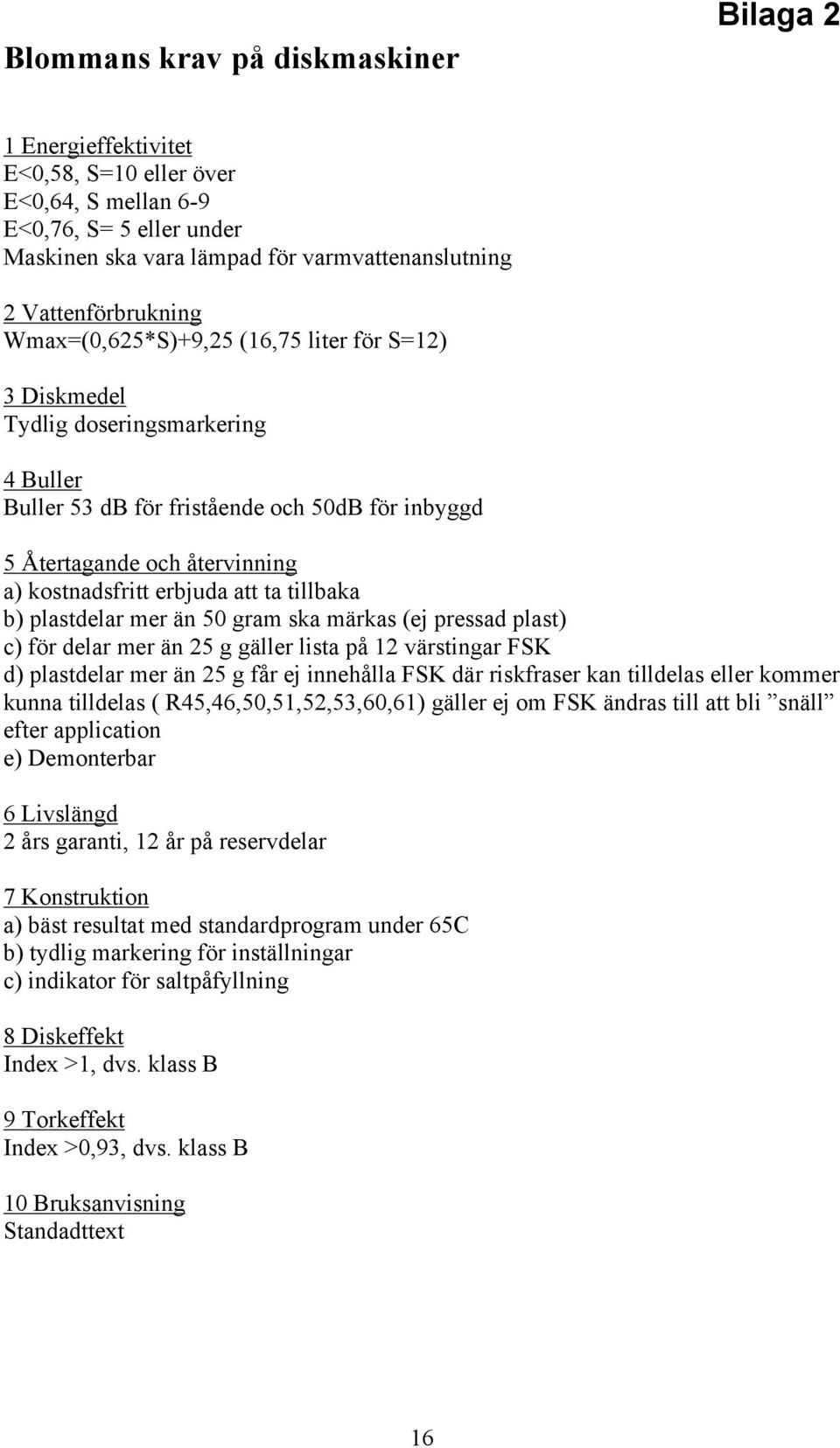 Bilaga 2

Blommans krav på diskmaskiner

1 Energieffektivitet
E<0,58, S=10 eller över
E<0,64, S mellan 6-9
E<0,76, S= 5 eller under
Maskinen ska vara lämpad för varmvattenanslutning

2 Vattenförbrukning
Wmax=(0,625*S)+9,25 (16,75 liter för S=12)

3 Diskmedel
Tydlig doseringsmarkering

4 Buller
Buller 53 dB för fristående och 50dB för inbyggd

5 Återtagande och återvinning
a) kostnadsfritt erbjuda att ta tillbaka
b) plastdelar mer än 50 gram ska märkas (ej pressad plast)
c) för delar mer än 25 g gäller lista på 12 värstingar FSK
d) plastdelar mer än 25 g får ej innehålla FSK där riskfraser kan tilldelas eller kommer kunna tilldelas ( R45,46,50,51,52,53,60,61) gäller ej om FSK ändras till att bli ”snäll” efter application
e) Demonterbar

6 Livslängd
2 års garanti, 12 år på reservdelar

7 Konstruktion
a) bäst resultat med standardprogram under 65C
b) tydlig markering för inställningar
c) indikator för saltpåfyllning

8 Diskeffekt
Index >1, dvs. klass B

9 Torkeffekt
Index >0,93, dvs. klass B

10 Bruksanvisning
Standadttext

16